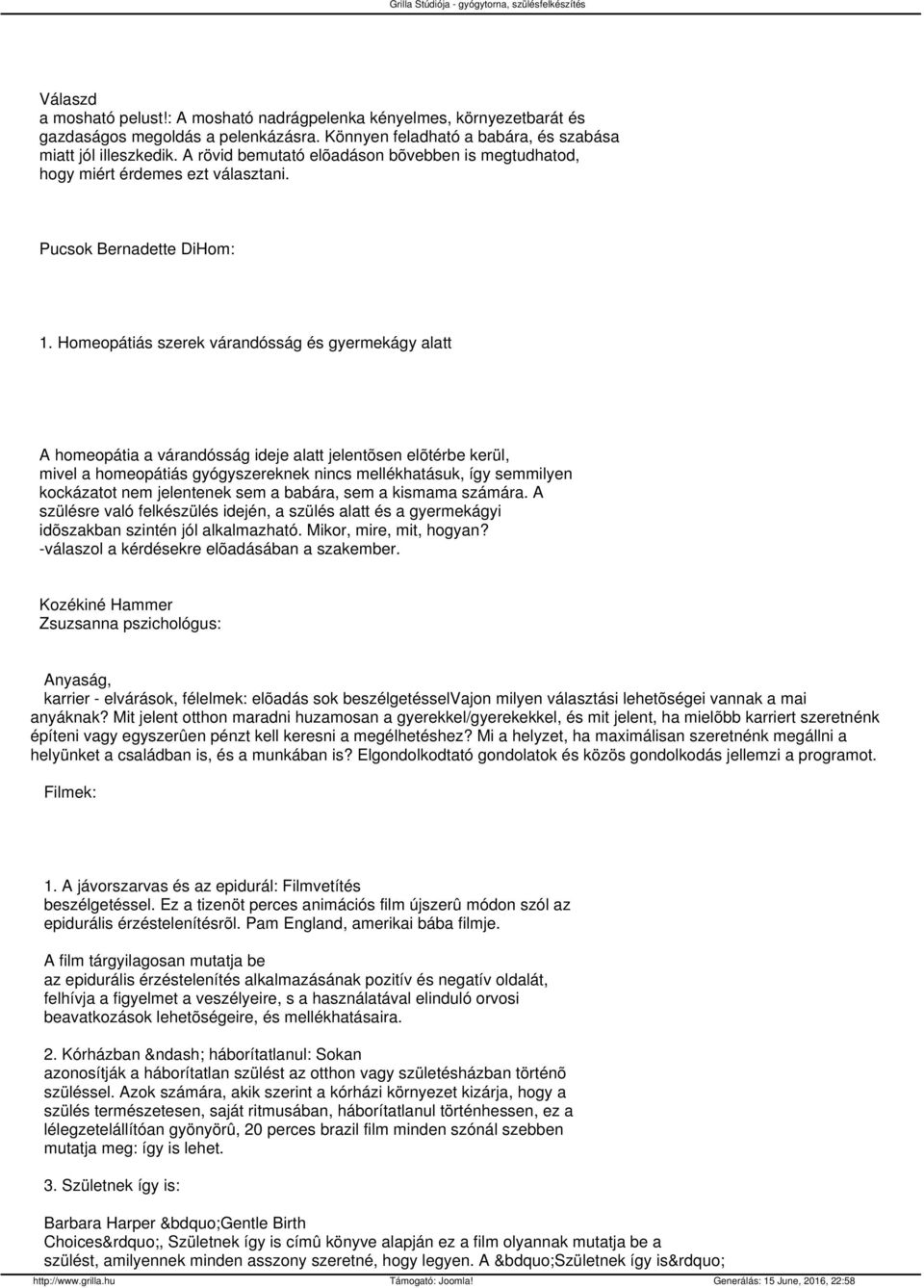 Grilla Stúdiója - gyógytorna, szülésfelkészítés

Válaszd a mosható pelust!: A mosható nadrágpelenka kényelmes, környezetbarát és gazdaságos megoldás a pelenkázásra. Könnyen feladható a babára, és szabása miatt jól illeszkedik. A rövid bemutató elõadáson bõvebben is megtudhatod, hogy miért érdemes ezt választani.

Pucsok Bernadette DiHom:

1. Homeopátiás szerek várandósság és gyermekágy alatt

A homeopátia a várandósság ideje alatt jelentõsen elõtérbe kerül, mivel a homeopátiás gyógyszereknek nincs mellékhatásuk, így semmilyen kockázatot nem jelentenek sem a babára, sem a kismama számára. A szülésre való felkészülés idején, a szülés alatt és a gyermekágyi idõszakban szintén jól alkalmazható. Mikor, mire, mit, hogyan? -válaszol a kérdésekre elõadásában a szakember.

Kozékiné Hammer Zsuzsanna pszichológus:

Anyaság, karrier - elvárások, félelmek: elõadás sok beszélgetésselVajon milyen választási lehetõségei vannak a mai anyáknak? Mit jelent otthon maradni huzamosan a gyerekkel/gyerekekkel, és mit jelent, ha mielõbb karriert szeretnénk építeni vagy egyszerûen pénzt kell keresni a megélhetéshez? Mi a helyzet, ha maximálisan szeretnénk megállni a helyünket a családban is, és a munkában is? Elgondolkodtató gondolatok és közös gondolkodás jellemzi a programot.

Filmek:

1. A jávorszarvas és az epidurál: Filmvetítés beszélgetéssel. Ez a tizenöt perces animációs film újszerû módon szól az epidurális érzéstelenítésrõl. Pam England, amerikai bába filmje.

A film tárgyilagosan mutatja be az epidurális érzéstelenítés alkalmazásának pozitív és negatív oldalát, felhívja a figyelmet a veszélyeire, s a használatával elinduló orvosi beavatkozások lehetõségeire, és mellékhatásaira.

2. Kórházban &ndash; háborítatlanul: Sokan azonosítják a háborítatlan szülést az otthon vagy születésházban történõ szüléssel. Azok számára, akik szerint a kórházi környezet kizárja, hogy a szülés természetesen, saját ritmusában, háborítatlanul történhessen, ez a lélegzetelállítóan gyönyörû, 20 perces brazil film minden szónál szebben mutatja meg: így is lehet.

3. Születnek így is:

Barbara Harper &bdquo;Gentle Birth Choices&rdquo;, Születnek így is címû könyve alapján ez a film olyannak mutatja be a szülést, amilyennek minden asszony szeretné, hogy legyen. A &bdquo;Születnek így is&rdquo;

http://www.grilla.hu Támogató: Joomla! Generálás: 15 June, 2016, 22:58